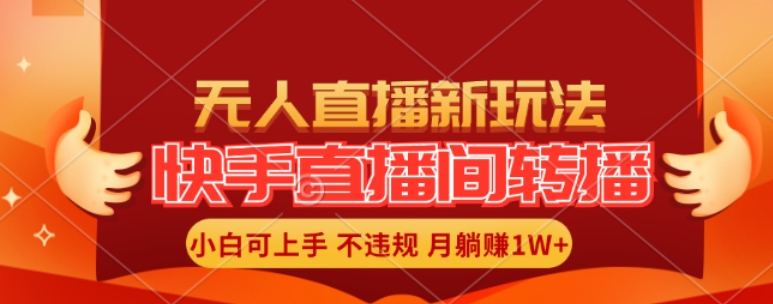 无人直播新玩法

快手直播间转播

小白可上手 不违规 月躺赚1W+